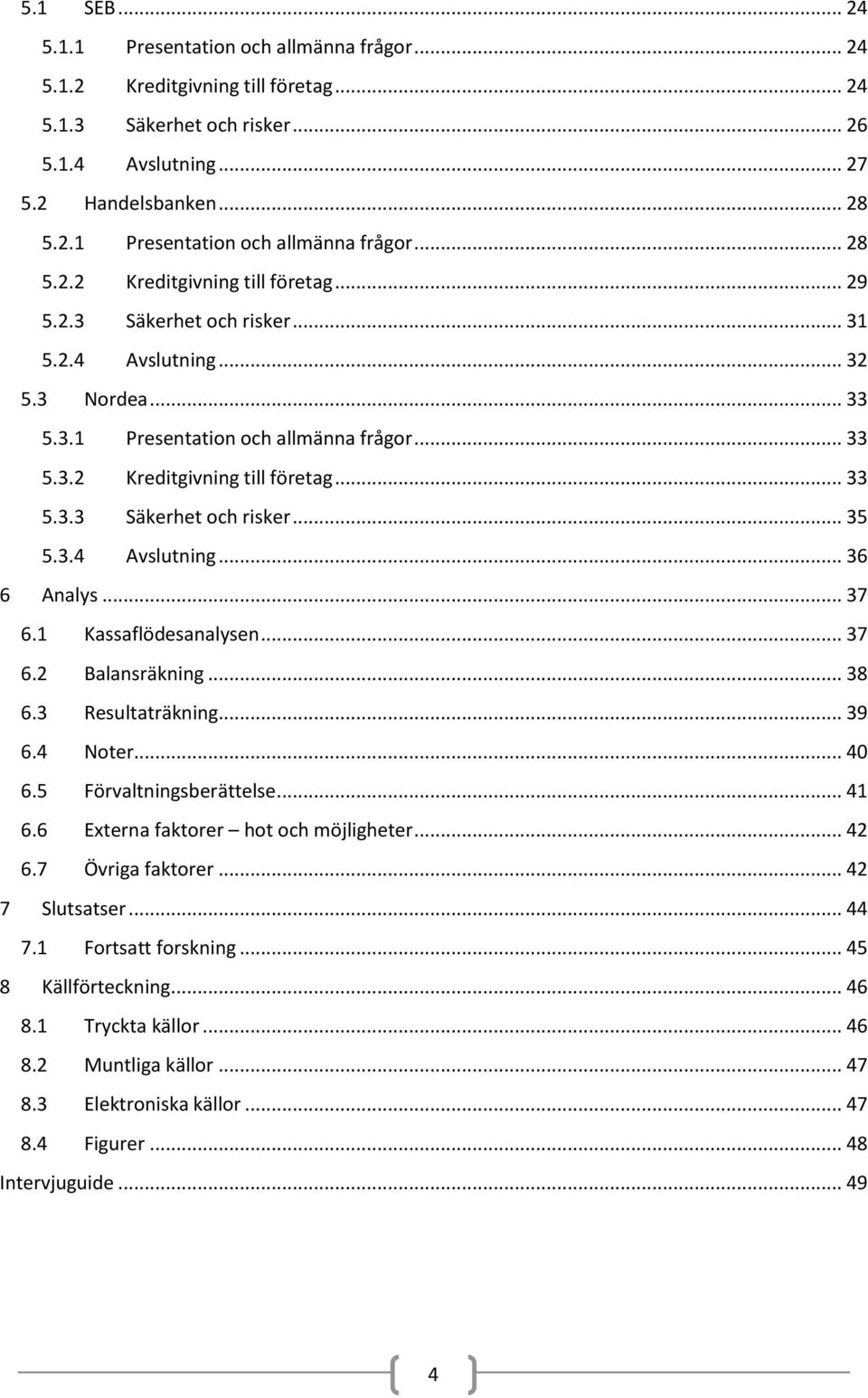 5.1 SEB ... 24
5.1.1 Presentation och allmänna frågor ... 24
5.1.2 Kreditgivning till företag ... 24
5.1.3 Säkerhet och risker ... 26
5.1.4 Avslutning ... 27
5.2 Handelsbanken ... 28
5.2.1 Presentation och allmänna frågor ... 28
5.2.2 Kreditgivning till företag ... 29
5.2.3 Säkerhet och risker ... 31
5.2.4 Avslutning ... 32
5.3 Nordea ... 33
5.3.1 Presentation och allmänna frågor ... 33
5.3.2 Kreditgivning till företag ... 33
5.3.3 Säkerhet och risker ... 35
5.3.4 Avslutning ... 36
6 Analys ... 37
6.1 Kassaflödesanalysen ... 37
6.2 Balansräkning ... 38
6.3 Resultaträkning ... 39
6.4 Noter ... 40
6.5 Förvaltningsberättelse ... 41
6.6 Externa faktorer – hot och möjligheter ... 42
6.7 Övriga faktorer ... 42
7 Slutsatser ... 44
7.1 Fortsatt forskning ... 45
8 Källförteckning ... 46
8.1 Tryckta källor ... 46
8.2 Muntliga källor ... 47
8.3 Elektroniska källor ... 47
8.4 Figurer ... 48
Intervjuguide ... 49

4